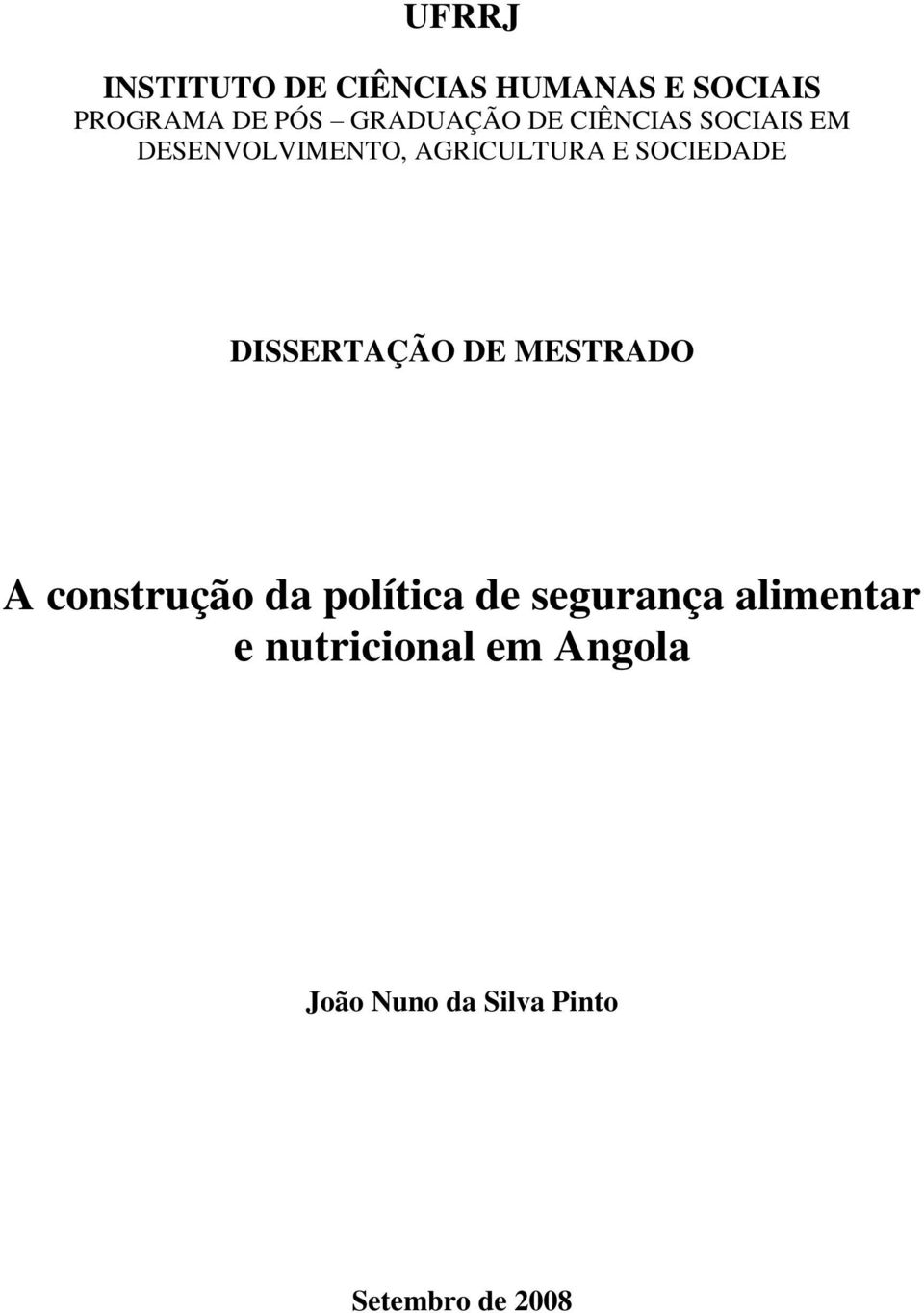 UFRRJ

INSTITUTO DE CIÊNCIAS HUMANAS E SOCIAIS
PROGRAMA DE PÓS – GRADUAÇÃO DE CIÊNCIAS SOCIAIS EM DESENVOLVIMENTO, AGRICULTURA E SOCIEDADE

DISSERTAÇÃO DE MESTRADO

A construção da política de segurança alimentar e nutricional em Angola

João Nuno da Silva Pinto

Setembro de 2008